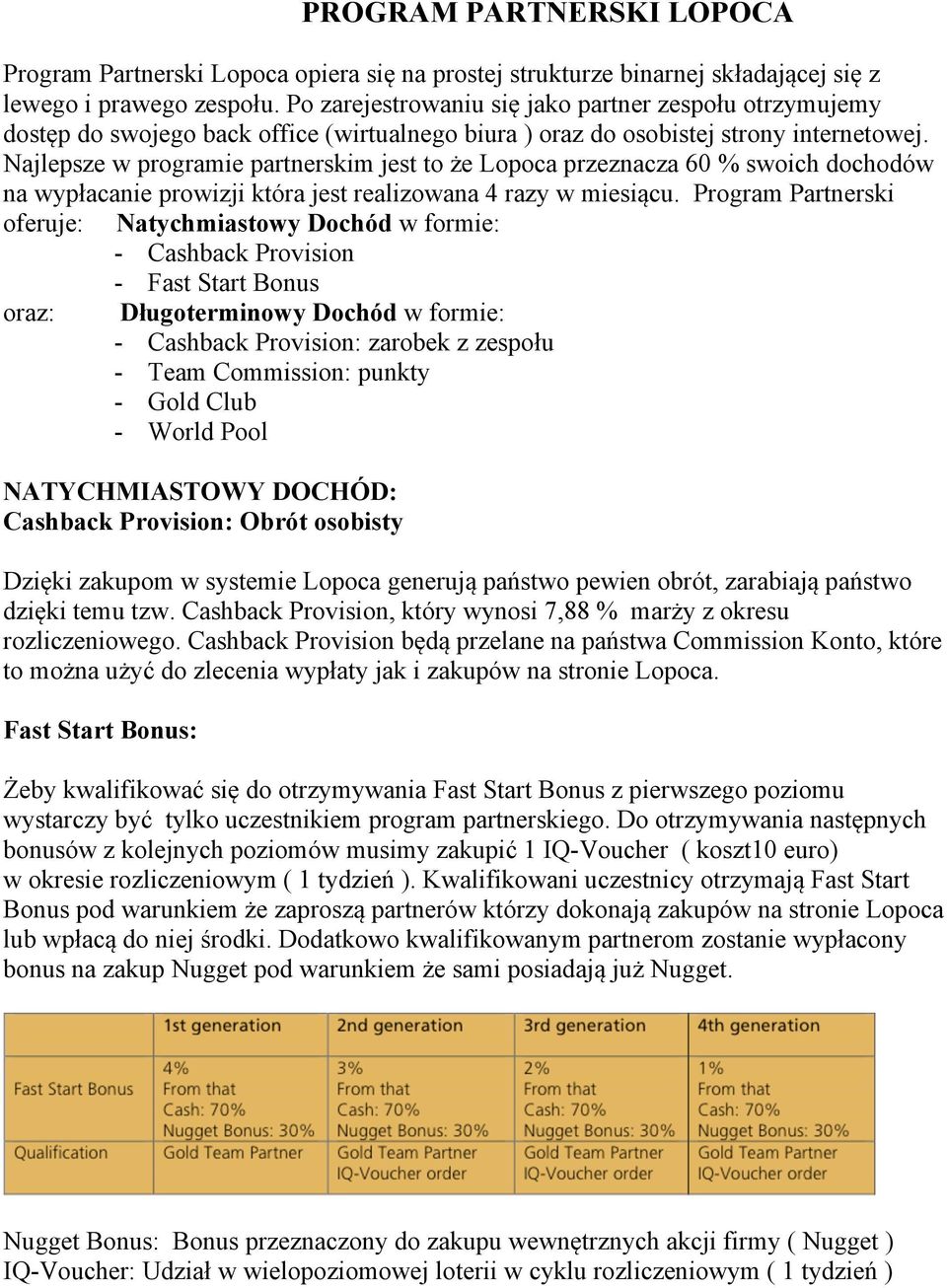 PROGRAM PARTNERSKI LOPOCA

Program Partnerski Lopoca opiera się na prostej strukturze binarnej składającej się z lewego i prawego zespołu. Po zarejestrowaniu się jako partner zespołu otrzymujemy dostęp do swojego back office (wirtualnego biura ) oraz do osobistej strony internetowej. Najlepsze w programie partnerskim jest to że Lopoca przeznacza 60 % swoich dochodów na wypłacanie prowizji która jest realizowana 4 razy w miesiącu. Program Partnerski oferuje: Natychmiastowy Dochód w formie:
- Cashback Provision
- Fast Start Bonus
oraz: Długoterminowy Dochód w formie:
- Cashback Provision: zarobek z zespołu
- Team Commission: punkty
- Gold Club
- World Pool

NATYCHMIASTOWY DOCHÓD:
Cashback Provision: Obrót osobisty

Dzięki zakupom w systemie Lopoca generują państwo pewien obrót, zarabiają państwo dzięki temu tzw. Cashback Provision, który wynosi 7,88 % marży z okresu rozliczeniowego. Cashback Provision będą przelane na państwa Commission Konto, które to można użyć do zlecenia wypłaty jak i zakupów na stronie Lopoca.

Fast Start Bonus:

Żeby kwalifikować się do otrzymywania Fast Start Bonus z pierwszego poziomu wystarczy być tylko uczestnikiem program partnerskiego. Do otrzymywania następnych bonusów z kolejnych poziomów musimy zakupić 1 IQ-Voucher ( koszt10 euro) w okresie rozliczeniowym ( 1 tydzień ). Kwalifikowani uczestnicy otrzymają Fast Start Bonus pod warunkiem że zaproszą partnerów którzy dokonają zakupów na stronie Lopoca lub wpłacą do niej środki. Dodatkowo kwalifikowanym partnerom zostanie wypłacony bonus na zakup Nugget pod warunkiem że sami posiadają już Nugget.

| | 1st generation | 2nd generation | 3rd generation | 4th generation |
|---|---|---|---|---|
| Fast Start Bonus | 4% From that Cash: 70% Nugget Bonus: 30% | 3% From that Cash: 70% Nugget Bonus: 30% | 2% From that Cash: 70% Nugget Bonus: 30% | 1% From that Cash: 70% Nugget Bonus: 30% |
| Qualification | Gold Team Partner | Gold Team Partner IQ-Voucher order | Gold Team Partner IQ-Voucher order | Gold Team Partner IQ-Voucher order |

Nugget Bonus: Bonus przeznaczony do zakupu wewnętrznych akcji firmy ( Nugget )
IQ-Voucher: Udział w wielopoziomowej loterii w cyklu rozliczeniowym ( 1 tydzień )